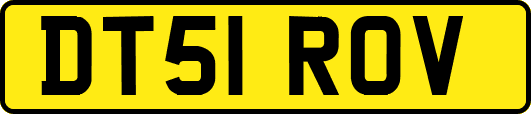 DT51 ROV